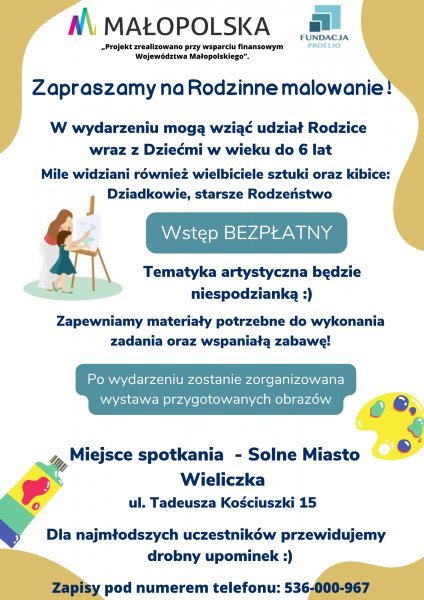 MAŁOPOLSKA

„Projekt zrealizowano przy wsparciu finansowym Województwa Małopolskiego".

FUNDACJA PROELIO

Zapraszamy na Rodzinne malowanie!

W wydarzeniu mogą wziąć udział Rodzice wraz z Dziećmi w wieku do 6 lat

Mile widziani również wielbiciele sztuki oraz kibice: Dziadkowie, starsze Rodzeństwo

Wstęp BEZPŁATNY

Tematyka artystyczna będzie niespodzianką :)

Zapewniamy materiały potrzebne do wykonania zadania oraz wspaniałą zabawę!

Po wydarzeniu zostanie zorganizowana wystawa przygotowanych obrazów

Miejsce spotkania - Solne Miasto Wieliczka

ul. Tadeusza Kościuszki 15

Dla najmłodszych uczestników przewidujemy drobny upominek :)

Zapisy pod numerem telefonu: 536-000-967